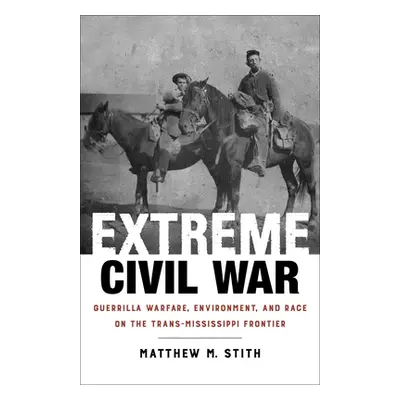 EXTREME
CIVIL WAR

GUERRILLA WARFARE, ENVIRONMENT, AND RACE ON THE TRANS-MISSISSIPPI FRONTIER

MATTHEW M. STITH